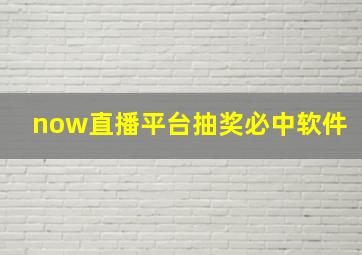 now直播平台抽奖必中软件